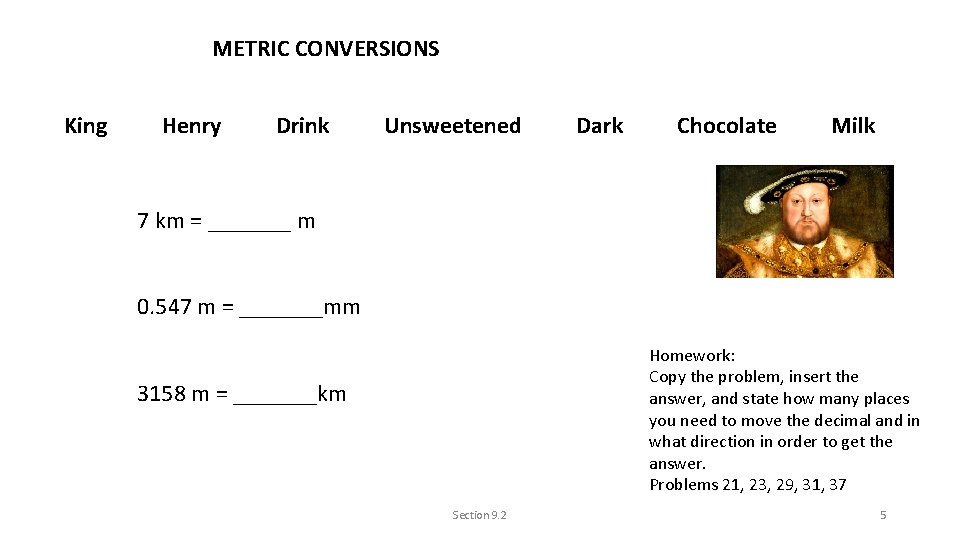 METRIC CONVERSIONS

King Henry Drink Unsweetened Dark Chocolate Milk

7 km = _______ m

0.547 m = _______mm

3158 m = _______km

Homework:
Copy the problem, insert the answer, and state how many places you need to move the decimal and in what direction in order to get the answer.
Problems 21, 23, 29, 31, 37

Section 9.2

5